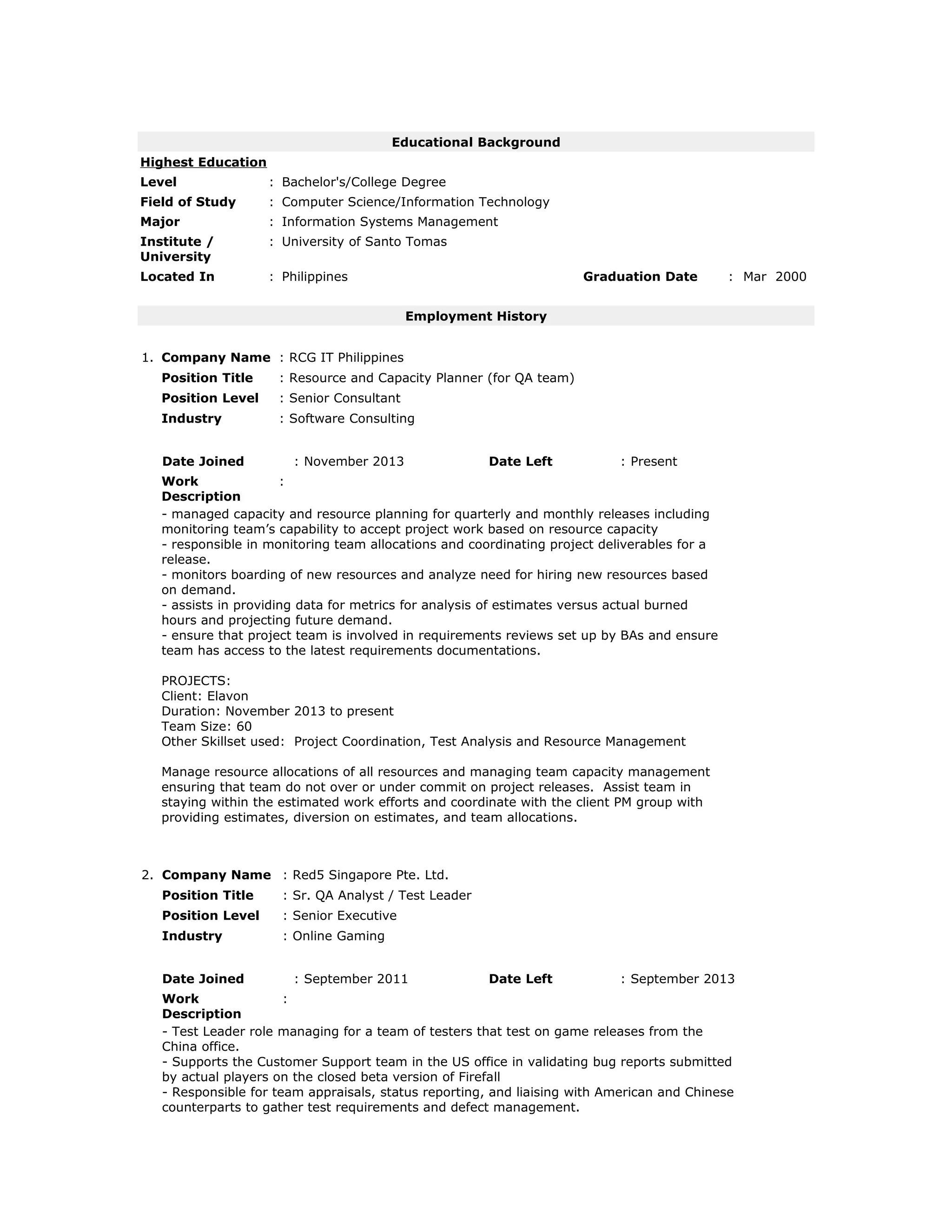 Educational Background

Highest Education

Level : Bachelor's/College Degree

Field of Study : Computer Science/Information Technology

Major : Information Systems Management

Institute / University : University of Santo Tomas

Located In : Philippines Graduation Date : Mar 2000

Employment History

1. Company Name : RCG IT Philippines

Position Title : Resource and Capacity Planner (for QA team)

Position Level : Senior Consultant

Industry : Software Consulting

Date Joined : November 2013 Date Left : Present

Work Description :

- managed capacity and resource planning for quarterly and monthly releases including monitoring team's capability to accept project work based on resource capacity
- responsible in monitoring team allocations and coordinating project deliverables for a release.
- monitors boarding of new resources and analyze need for hiring new resources based on demand.
- assists in providing data for metrics for analysis of estimates versus actual burned hours and projecting future demand.
- ensure that project team is involved in requirements reviews set up by BAs and ensure team has access to the latest requirements documentations.

PROJECTS:
Client: Elavon
Duration: November 2013 to present
Team Size: 60
Other Skillset used: Project Coordination, Test Analysis and Resource Management

Manage resource allocations of all resources and managing team capacity management ensuring that team do not over or under commit on project releases. Assist team in staying within the estimated work efforts and coordinate with the client PM group with providing estimates, diversion on estimates, and team allocations.

2. Company Name : Red5 Singapore Pte. Ltd.

Position Title : Sr. QA Analyst / Test Leader

Position Level : Senior Executive

Industry : Online Gaming

Date Joined : September 2011 Date Left : September 2013

Work Description :

- Test Leader role managing for a team of testers that test on game releases from the China office.
- Supports the Customer Support team in the US office in validating bug reports submitted by actual players on the closed beta version of Firefall
- Responsible for team appraisals, status reporting, and liaising with American and Chinese counterparts to gather test requirements and defect management.